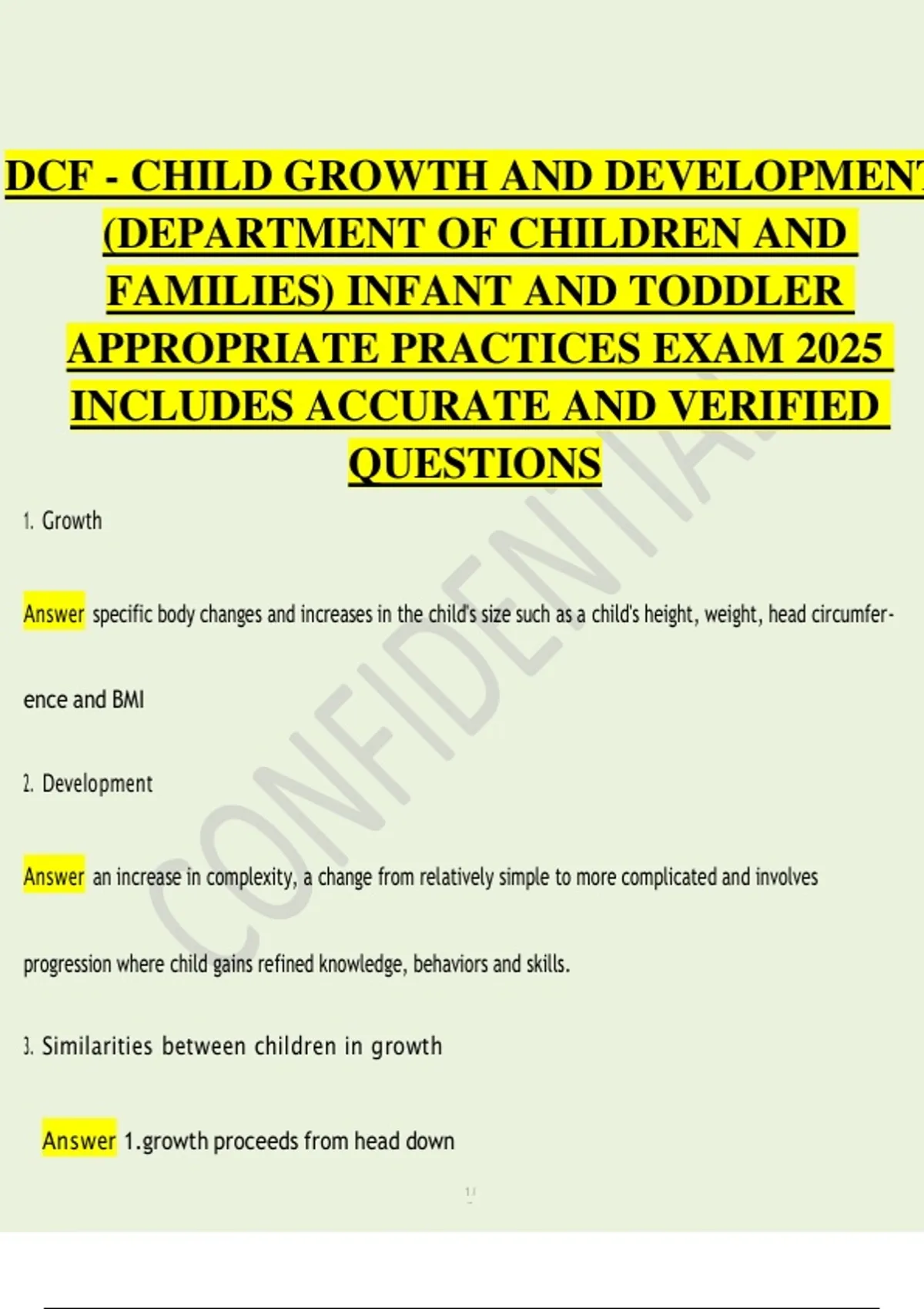 DCF - CHILD GROWTH AND DEVELOPMENT (DEPARTMENT OF CHILDREN AND FAMILIES) INFANT AND TODDLER APPROPRIATE PRACTICES EXAM 2025 INCLUDES ACCURATE AND VERIFIED QUESTIONS

CONFIDENTIAL

1. Growth

Answer specific body changes and increases in the child's size such as a child's height, weight, head circumference and BMI

2. Development

Answer an increase in complexity, a change from relatively simple to more complicated and involves progression where child gains refined knowledge, behaviors and skills.

3. Similarities between children in growth

Answer 1.growth proceeds from head down

1/